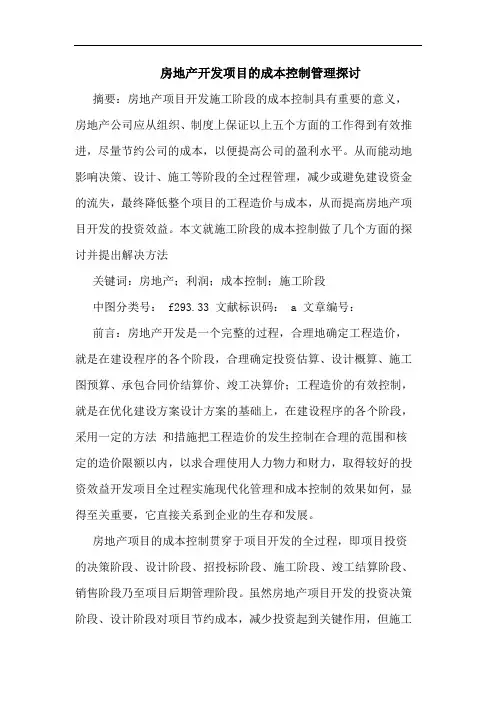 房地产开发项目的成本控制管理探讨

摘要：房地产项目开发施工阶段的成本控制具有重要的意义，房地产公司应从组织、制度上保证以上五个方面的工作得到有效推进，尽量节约公司的成本，以便提高公司的盈利水平。从而能动地影响决策、设计、施工等阶段的全过程管理，减少或避免建设资金的流失，最终降低整个项目的工程造价与成本，从而提高房地产项目开发的投资效益。本文就施工阶段的成本控制做了几个方面的探讨并提出解决方法

关键词：房地产；利润；成本控制；施工阶段

中图分类号： f293.33 文献标识码： a 文章编号：

前言：房地产开发是一个完整的过程，合理地确定工程造价，就是在建设程序的各个阶段，合理确定投资估算、设计概算、施工图预算、承包合同价结算价、竣工决算价；工程造价的有效控制，就是在优化建设方案设计方案的基础上，在建设程序的各个阶段，采用一定的方法 和措施把工程造价的发生控制在合理的范围和核定的造价限额以内，以求合理使用人力物力和财力，取得较好的投资效益开发项目全过程实施现代化管理和成本控制的效果如何，显得至关重要，它直接关系到企业的生存和发展。

房地产项目的成本控制贯穿于项目开发的全过程，即项目投资的决策阶段、设计阶段、招投标阶段、施工阶段、竣工结算阶段、销售阶段乃至项目后期管理阶段。虽然房地产项目开发的投资决策阶段、设计阶段对项目节约成本，减少投资起到关键作用，但施工